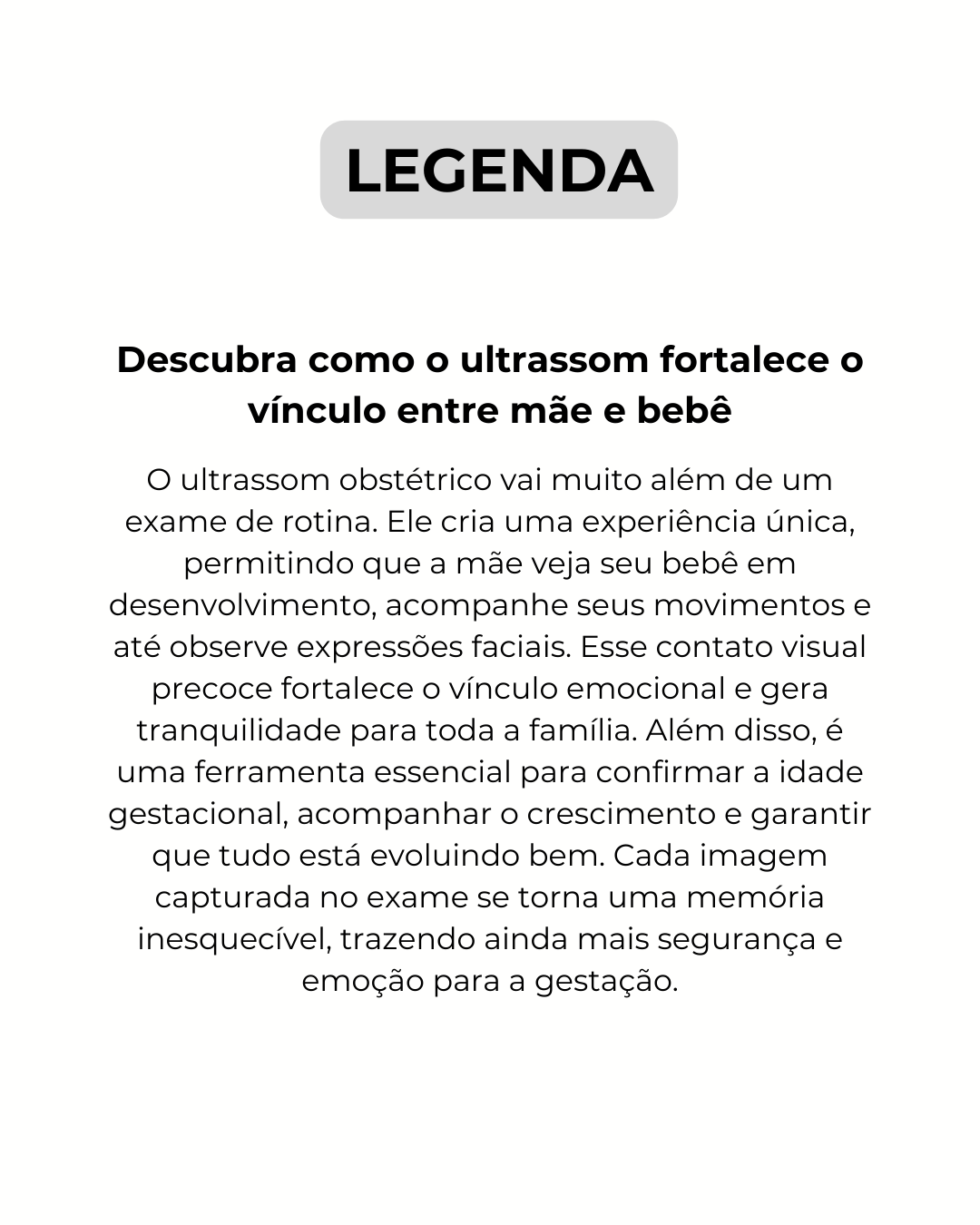 LEGENDA

Descubra como o ultrassom fortalece o vínculo entre mãe e bebê

O ultrassom obstétrico vai muito além de um exame de rotina. Ele cria uma experiência única, permitindo que a mãe veja seu bebê em desenvolvimento, acompanhe seus movimentos e até observe expressões faciais. Esse contato visual precoce fortalece o vínculo emocional e gera tranquilidade para toda a família. Além disso, é uma ferramenta essencial para confirmar a idade gestacional, acompanhar o crescimento e garantir que tudo está evoluindo bem. Cada imagem capturada no exame se torna uma memória inesquecível, trazendo ainda mais segurança e emoção para a gestação.